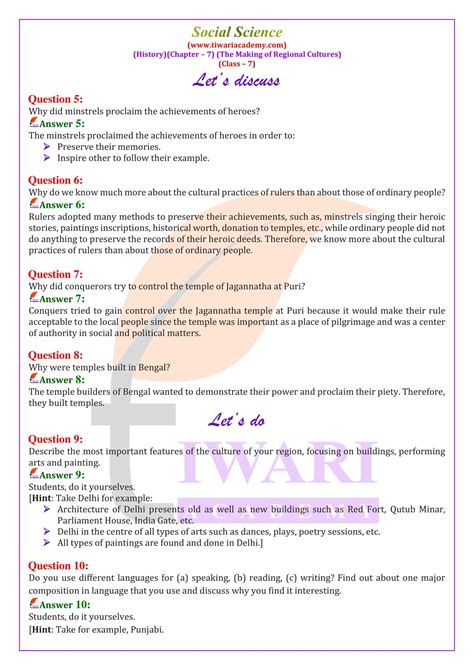 Social Science
(www.tiwariacademy.com)
(History)(Chapter – 7) (The Making of Regional Cultures)
(Class – 7)

Let's discuss

Question 5:
Why did minstrels proclaim the achievements of heroes?
Answer 5:
The minstrels proclaimed the achievements of heroes in order to:
➢ Preserve their memories.
➢ Inspire other to follow their example.

Question 6:
Why do we know much more about the cultural practices of rulers than about those of ordinary people?
Answer 6:
Rulers adopted many methods to preserve their achievements, such as, minstrels singing their heroic stories, paintings inscriptions, historical worth, donation to temples, etc., while ordinary people did not do anything to preserve the records of their heroic deeds. Therefore, we know more about the cultural practices of rulers than about those of ordinary people.

Question 7:
Why did conquerors try to control the temple of Jagannatha at Puri?
Answer 7:
Conquers tried to gain control over the Jagannatha temple at Puri because it would make their rule acceptable to the local people since the temple was important as a place of pilgrimage and was a center of authority in social and political matters.

Question 8:
Why were temples built in Bengal?
Answer 8:
The temple builders of Bengal wanted to demonstrate their power and proclaim their piety. Therefore, they built temples.

Let's do

Question 9:
Describe the most important features of the culture of your region, focusing on buildings, performing arts and painting.
Answer 9:
Students, do it yourselves.
[Hint: Take Delhi for example:
➢ Architecture of Delhi presents old as well as new buildings such as Red Fort, Qutub Minar, Parliament House, India Gate, etc.
➢ Delhi in the centre of all types of arts such as dances, plays, poetry sessions, etc.
➢ All types of paintings are found and done in Delhi.]

Question 10:
Do you use different languages for (a) speaking, (b) reading, (c) writing? Find out about one major composition in language that you use and discuss why you find it interesting.
Answer 10:
Students, do it yourselves.
[Hint: Take for example, Punjabi.

TIWARI
ACADEMY